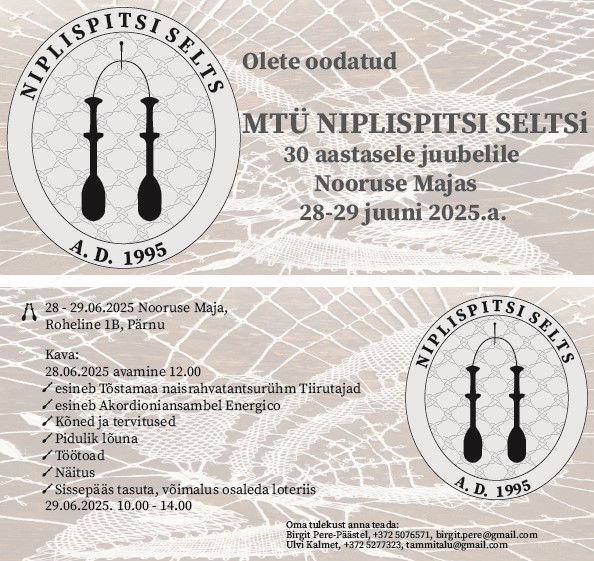 NIPLISPITSI SELTS
A. D. 1995

Olete oodatud

MTÜ NIPLISPITSI SELTSi
30 aastasele juubelile
Nooruse Majas
28-29 juuni 2025.a.

28 - 29.06.2025 Nooruse Maja, Roheline 1B, Pärnu

Kava:
28.06.2025 avamine 12.00
✓ esineb Tõstamaa naisrahvatantsurühm Tiirutajad
✓ esineb Akordioniansambel Energico
✓ Kõned ja tervitused
✓ Pidulik lõuna
✓ Töötoad
✓ Näitus
✓ Sissepääs tasuta, võimalus osaleda loteriis
29.06.2025. 10.00 - 14.00

NIPLISPITSI SELTS
A. D. 1995

Oma tulekust anna teada:
Birgit Pere-Päästel, +372 5076571, birgit.pere@gmail.com
Ulvi Kalmet, +372 5277323, tammitalu@gmail.com